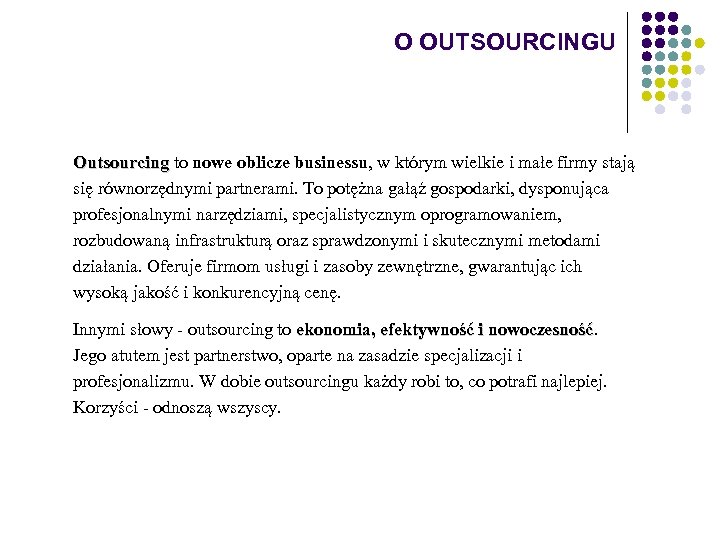 O OUTSOURCINGU

Outsourcing to nowe oblicze businessu, w którym wielkie i małe firmy stają się równorzędnymi partnerami. To potężna gałąź gospodarki, dysponująca profesjonalnymi narzędziami, specjalistycznym oprogramowaniem, rozbudowaną infrastrukturą oraz sprawdzonymi i skutecznymi metodami działania. Oferuje firmom usługi i zasoby zewnętrzne, gwarantując ich wysoką jakość i konkurencyjną cenę.

Innymi słowy - outsourcing to ekonomia, efektywność i nowoczesność. Jego atutem jest partnerstwo, oparte na zasadzie specjalizacji i profesjonalizmu. W dobie outsourcingu każdy robi to, co potrafi najlepiej. Korzyści - odnoszą wszyscy.